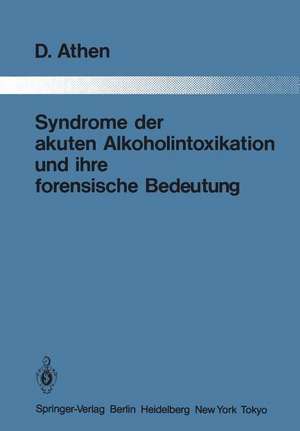 D. Athen

Syndrome der akuten Alkoholintoxikation und ihre forensische Bedeutung

Springer-Verlag Berlin Heidelberg New York Tokyo